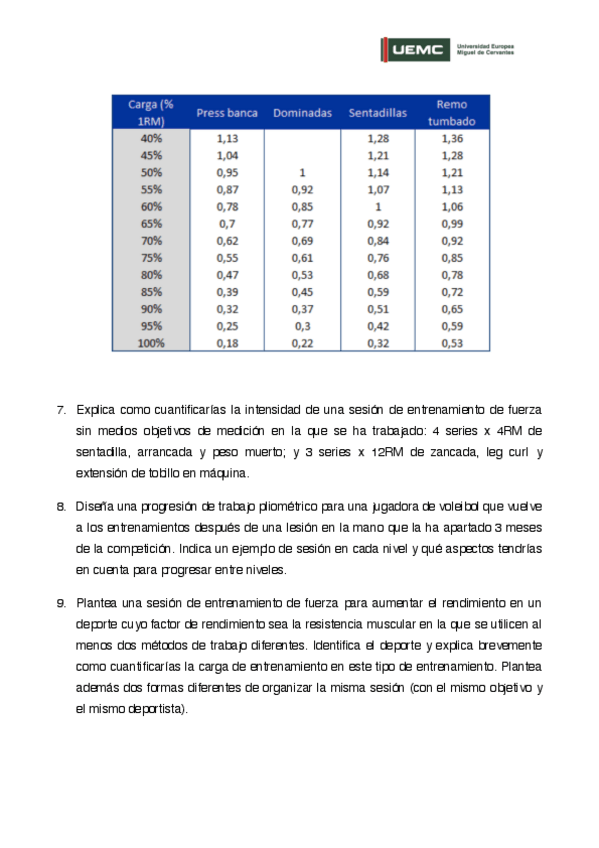 UEMC Universidad Europea Miguel de Cervantes

| Carga (% 1RM) | Press banca | Dominadas | Sentadillas | Remo tumbado |
|---|---|---|---|---|
| 40% | 1,13 | | 1,28 | 1,36 |
| 45% | 1,04 | | 1,21 | 1,28 |
| 50% | 0,95 | 1 | 1,14 | 1,21 |
| 55% | 0,87 | 0,92 | 1,07 | 1,13 |
| 60% | 0,78 | 0,85 | 1 | 1,06 |
| 65% | 0,7 | 0,77 | 0,92 | 0,99 |
| 70% | 0,62 | 0,69 | 0,84 | 0,92 |
| 75% | 0,55 | 0,61 | 0,76 | 0,85 |
| 80% | 0,47 | 0,53 | 0,68 | 0,78 |
| 85% | 0,39 | 0,45 | 0,59 | 0,72 |
| 90% | 0,32 | 0,37 | 0,51 | 0,65 |
| 95% | 0,25 | 0,3 | 0,42 | 0,59 |
| 100% | 0,18 | 0,22 | 0,32 | 0,53 |

7. Explica como cuantificarías la intensidad de una sesión de entrenamiento de fuerza sin medios objetivos de medición en la que se ha trabajado: 4 series x 4RM de sentadilla, arrancada y peso muerto; y 3 series x 12RM de zancada, leg curl y extensión de tobillo en máquina.

8. Diseña una progresión de trabajo pliométrico para una jugadora de voleibol que vuelve a los entrenamientos después de una lesión en la mano que la ha apartado 3 meses de la competición. Indica un ejemplo de sesión en cada nivel y qué aspectos tendrías en cuenta para progresar entre niveles.

9. Plantea una sesión de entrenamiento de fuerza para aumentar el rendimiento en un deporte cuyo factor de rendimiento sea la resistencia muscular en la que se utilicen al menos dos métodos de trabajo diferentes. Identifica el deporte y explica brevemente como cuantificarías la carga de entrenamiento en este tipo de entrenamiento. Plantea además dos formas diferentes de organizar la misma sesión (con el mismo objetivo y el mismo deportista).